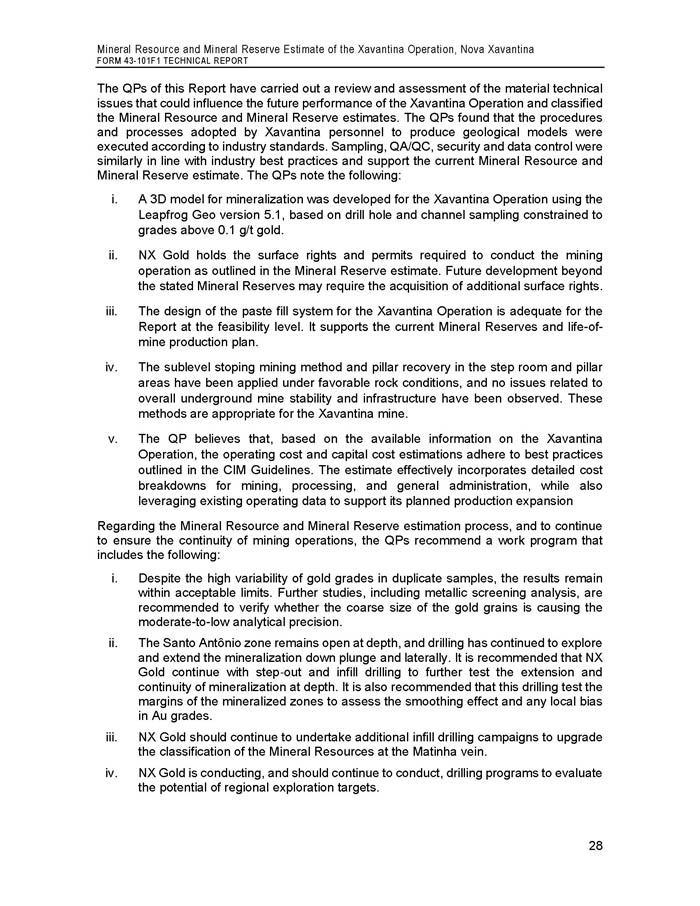 Mineral Resource and Mineral Reserve Estimate of the Xavantina Operation, Nova Xavantina
FORM 43-101F1 TECHNICAL REPORT

The QPs of this Report have carried out a review and assessment of the material technical issues that could influence the future performance of the Xavantina Operation and classified the Mineral Resource and Mineral Reserve estimates. The QPs found that the procedures and processes adopted by Xavantina personnel to produce geological models were executed according to industry standards. Sampling, QA/QC, security and data control were similarly in line with industry best practices and support the current Mineral Resource and Mineral Reserve estimate. The QPs note the following:

i. A 3D model for mineralization was developed for the Xavantina Operation using the Leapfrog Geo version 5.1, based on drill hole and channel sampling constrained to grades above 0.1 g/t gold.

ii. NX Gold holds the surface rights and permits required to conduct the mining operation as outlined in the Mineral Reserve estimate. Future development beyond the stated Mineral Reserves may require the acquisition of additional surface rights.

iii. The design of the paste fill system for the Xavantina Operation is adequate for the Report at the feasibility level. It supports the current Mineral Reserves and life-of-mine production plan.

iv. The sublevel stoping mining method and pillar recovery in the step room and pillar areas have been applied under favorable rock conditions, and no issues related to overall underground mine stability and infrastructure have been observed. These methods are appropriate for the Xavantina mine.

v. The QP believes that, based on the available information on the Xavantina Operation, the operating cost and capital cost estimations adhere to best practices outlined in the CIM Guidelines. The estimate effectively incorporates detailed cost breakdowns for mining, processing, and general administration, while also leveraging existing operating data to support its planned production expansion

Regarding the Mineral Resource and Mineral Reserve estimation process, and to continue to ensure the continuity of mining operations, the QPs recommend a work program that includes the following:

i. Despite the high variability of gold grades in duplicate samples, the results remain within acceptable limits. Further studies, including metallic screening analysis, are recommended to verify whether the coarse size of the gold grains is causing the moderate-to-low analytical precision.

ii. The Santo Antônio zone remains open at depth, and drilling has continued to explore and extend the mineralization down plunge and laterally. It is recommended that NX Gold continue with step-out and infill drilling to further test the extension and continuity of mineralization at depth. It is also recommended that this drilling test the margins of the mineralized zones to assess the smoothing effect and any local bias in Au grades.

iii. NX Gold should continue to undertake additional infill drilling campaigns to upgrade the classification of the Mineral Resources at the Matinha vein.

iv. NX Gold is conducting, and should continue to conduct, drilling programs to evaluate the potential of regional exploration targets.

28